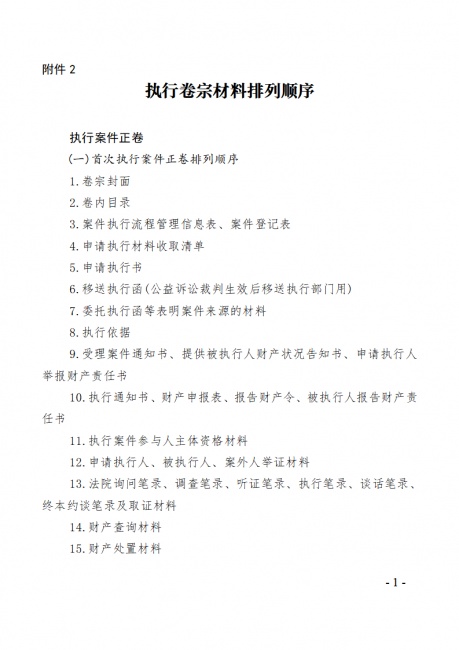 附件 2

执行卷宗材料排列顺序

执行案件正卷

(一)首次执行案件正卷排列顺序

1.卷宗封面

2.卷内目录

3.案件执行流程管理信息表、案件登记表

4.申请执行材料收取清单

5.申请执行书

6.移送执行函(公益诉讼裁判生效后移送执行部门用)

7.委托执行函等表明案件来源的材料

8.执行依据

9.受理案件通知书、提供被执行人财产状况告知书、申请执行人举报财产责任书

10.执行通知书、财产申报表、报告财产令、被执行人报告财产责任书

11.执行案件参与人主体资格材料

12.申请执行人、被执行人、案外人举证材料

13.法院询问笔录、调查笔录、听证笔录、执行笔录、谈话笔录、终本约谈笔录及取证材料

14.财产查询材料

15.财产处置材料

- 1 -